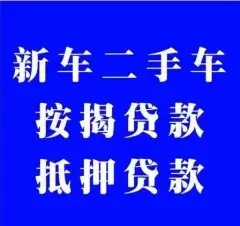 新车二手车
按揭贷款
抵押贷款